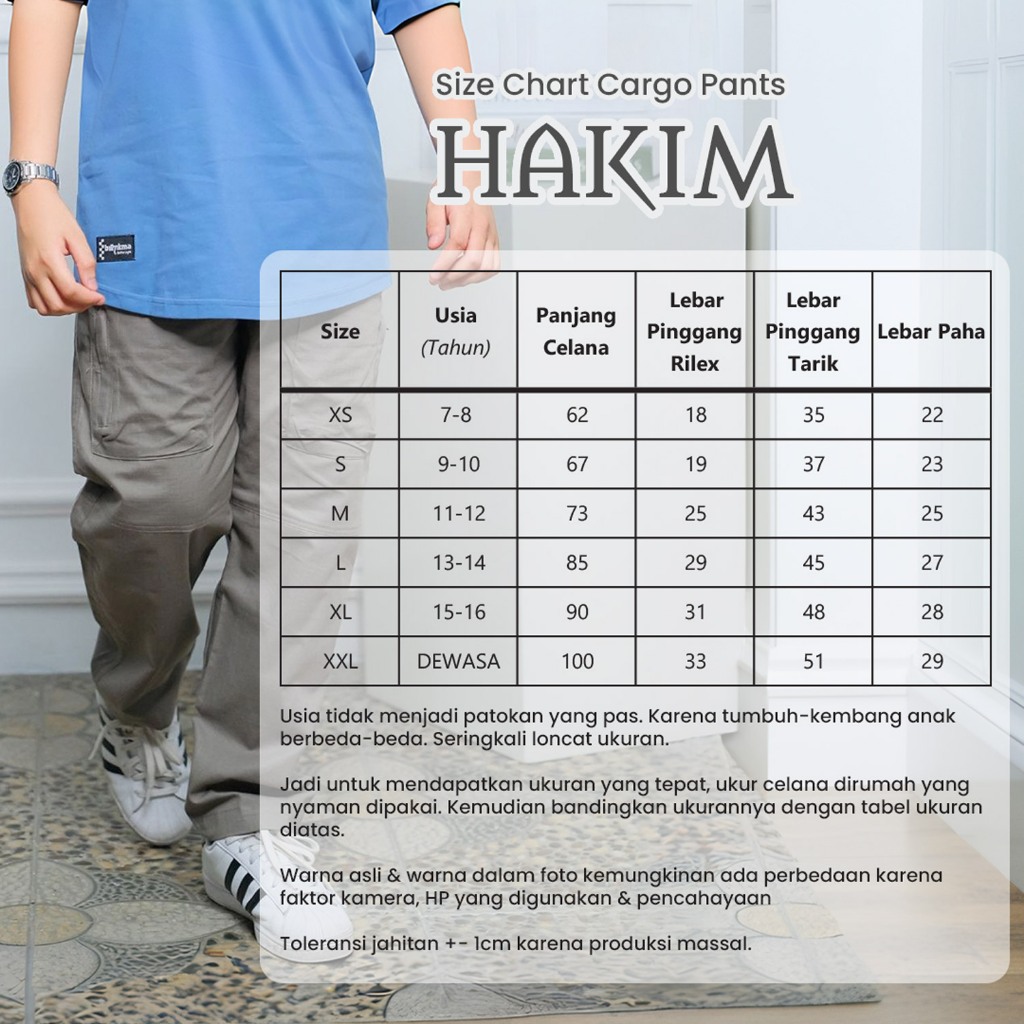 Size Chart Cargo Pants

HAKIM

| Size | Usia (Tahun) | Panjang Celana | Lebar Pinggang Rilex | Lebar Pinggang Tarik | Lebar Paha |
|---|---|---|---|---|---|
| XS | 7-8 | 62 | 18 | 35 | 22 |
| S | 9-10 | 67 | 19 | 37 | 23 |
| M | 11-12 | 73 | 25 | 43 | 25 |
| L | 13-14 | 85 | 29 | 45 | 27 |
| XL | 15-16 | 90 | 31 | 48 | 28 |
| XXL | DEWASA | 100 | 33 | 51 | 29 |

Usia tidak menjadi patokan yang pas. Karena tumbuh-kembang anak berbeda-beda. Seringkali loncat ukuran.

Jadi untuk mendapatkan ukuran yang tepat, ukur celana dirumah yang nyaman dipakai. Kemudian bandingkan ukurannya dengan tabel ukuran diatas.

Warna asli & warna dalam foto kemungkinan ada perbedaan karena faktor kamera, HP yang digunakan & pencahayaan

Toleransi jahitan +- 1cm karena produksi massal.